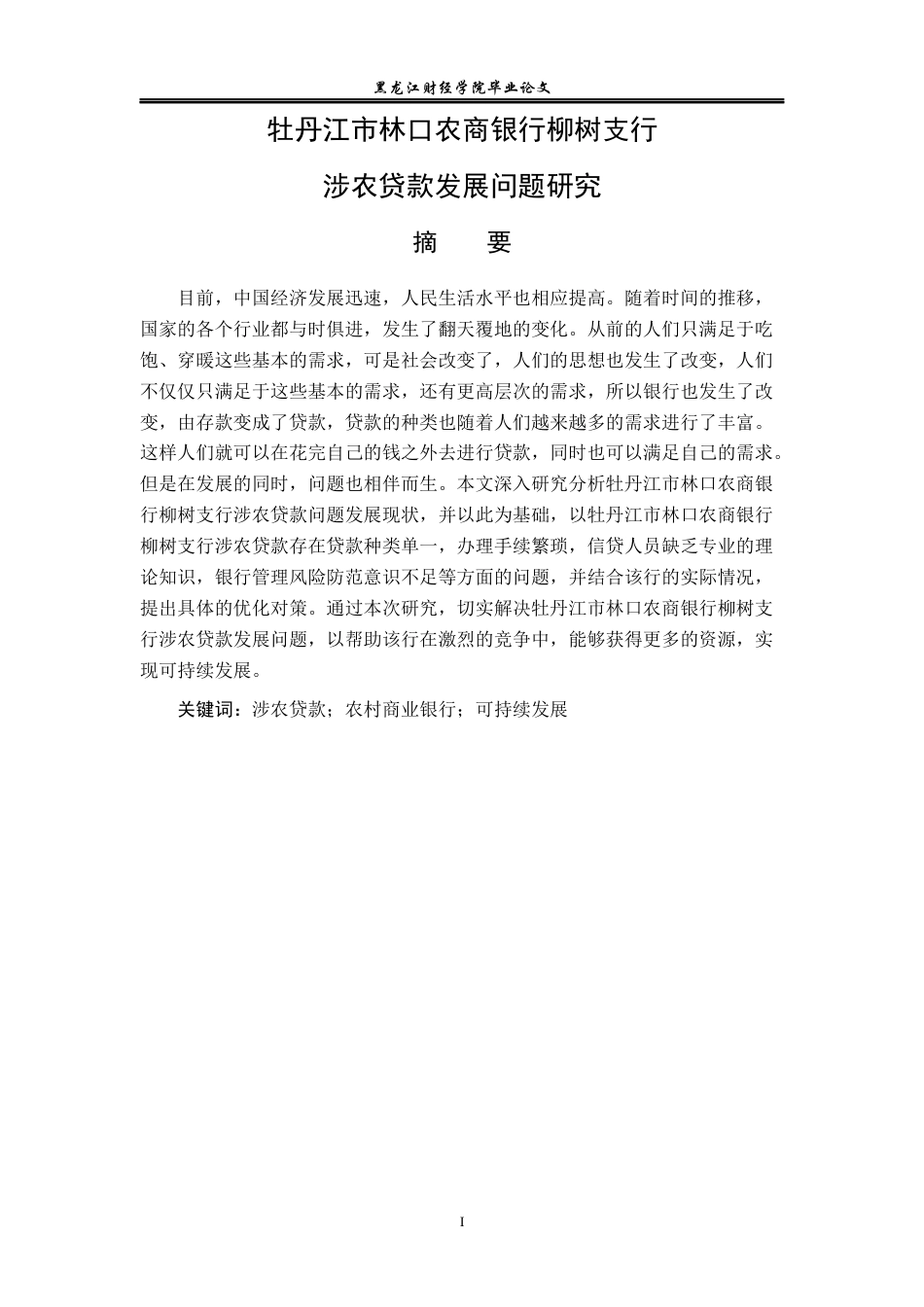 黑龙江财经学院毕业论文

牡丹江市林口农商银行柳树支行

涉农贷款发展问题研究

摘 要

目前，中国经济发展迅速，人民生活水平也相应提高。随着时间的推移，国家的各个行业都与时俱进，发生了翻天覆地的变化。从前的人们只满足于吃饱、穿暖这些基本的需求，可是社会改变了，人们的思想也发生了改变，人们不仅仅只满足于这些基本的需求，还有更高层次的需求，所以银行也发生了改变，由存款变成了贷款，贷款的种类也随着人们越来越多的需求进行了丰富。这样人们就可以在花完自己的钱之外去进行贷款，同时也可以满足自己的需求。但是在发展的同时，问题也相伴而生。本文深入研究分析牡丹江市林口农商银行柳树支行涉农贷款问题发展现状，并以此为基础，以牡丹江市林口农商银行柳树支行涉农贷款存在贷款种类单一，办理手续繁琐，信贷人员缺乏专业的理论知识，银行管理风险防范意识不足等方面的问题，并结合该行的实际情况，提出具体的优化对策。通过本次研究，切实解决牡丹江市林口农商银行柳树支行涉农贷款发展问题，以帮助该行在激烈的竞争中，能够获得更多的资源，实现可持续发展。

关键词：涉农贷款；农村商业银行；可持续发展

I